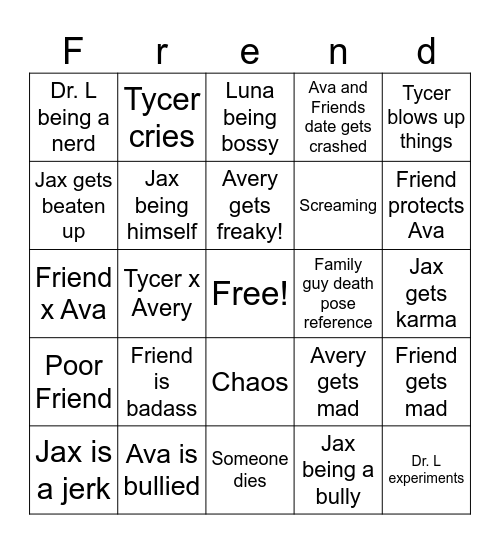 | F | r | e | n | d |
|---|---|---|---|---|
| Dr. L being a nerd | Tycer cries | Luna being bossy | Ava and Friends date gets crashed | Tycer blows up things |
| Jax gets beaten up | Jax being himself | Avery gets freaky! | Screaming | Friend protects Ava |
| Friend x Ava | Tycer x Avery | Free! | Family guy death pose reference | Jax gets karma |
| Poor Friend | Friend is badass | Chaos | Avery gets mad | Friend gets mad |
| Jax is a jerk | Ava is bullied | Someone dies | Jax being a bully | Dr. L experiments |